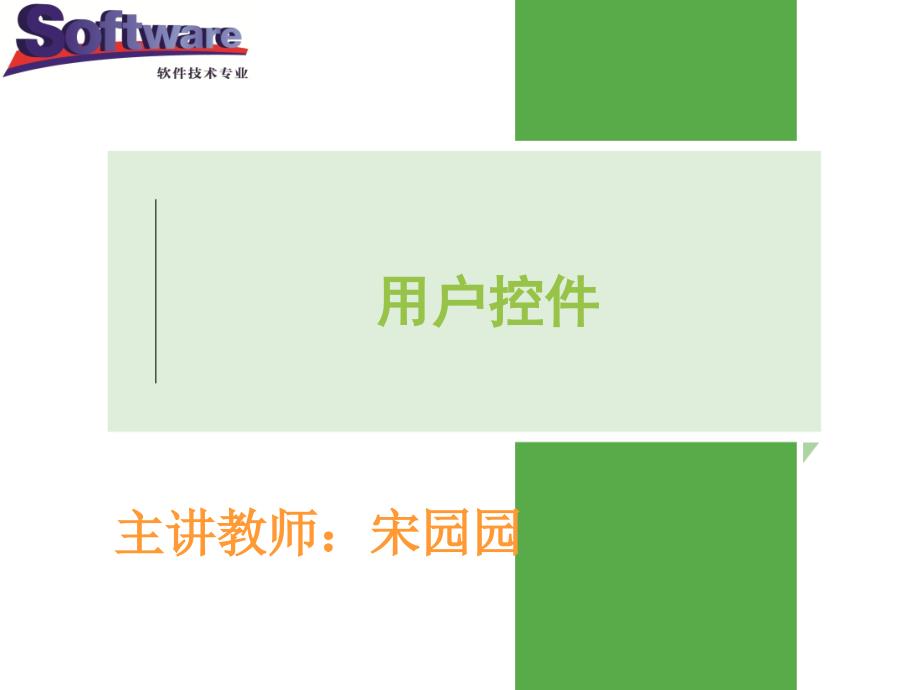 Software
软件技术专业

用户控件

主讲教师：宋园园